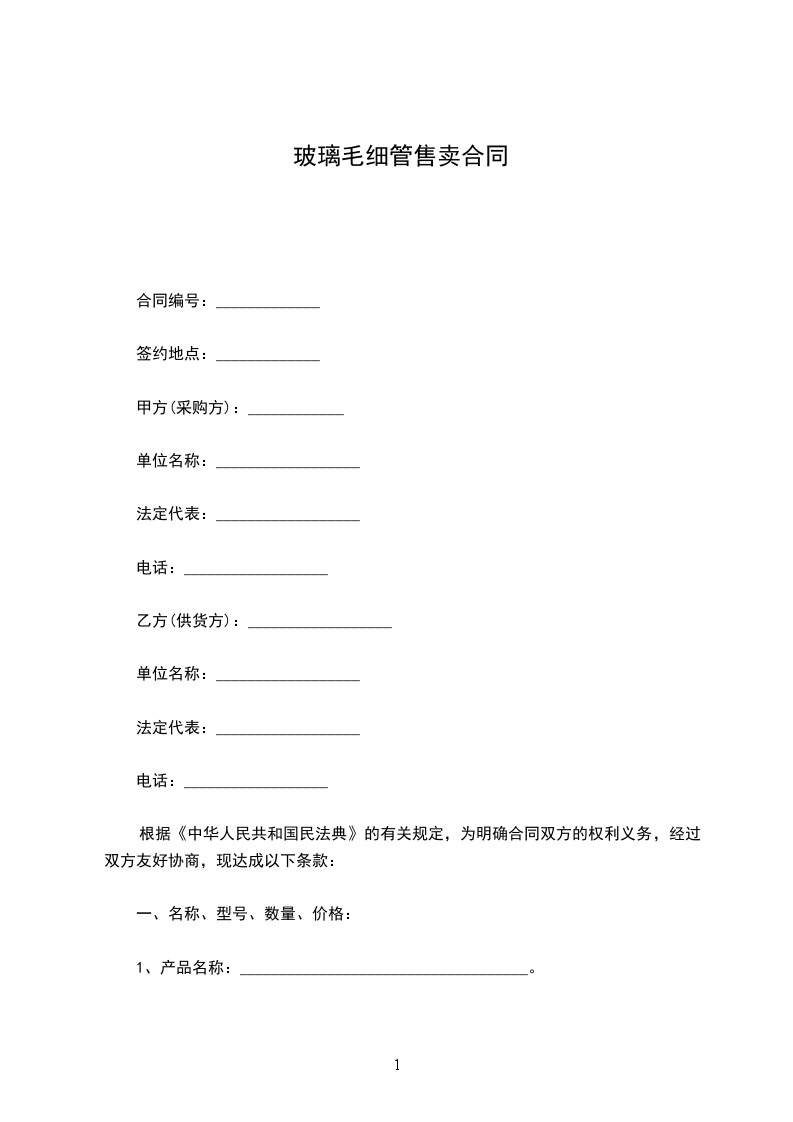 玻璃毛细管售卖合同

合同编号：_____________

签约地点：_____________

甲方(采购方)：____________

单位名称：__________________

法定代表：__________________

电话：__________________

乙方(供货方)：__________________

单位名称：__________________

法定代表：__________________

电话：__________________

根据《中华人民共和国民法典》的有关规定，为明确合同双方的权利义务，经过双方友好协商，现达成以下条款：

一、名称、型号、数量、价格：

1、产品名称：____________________________________。

1